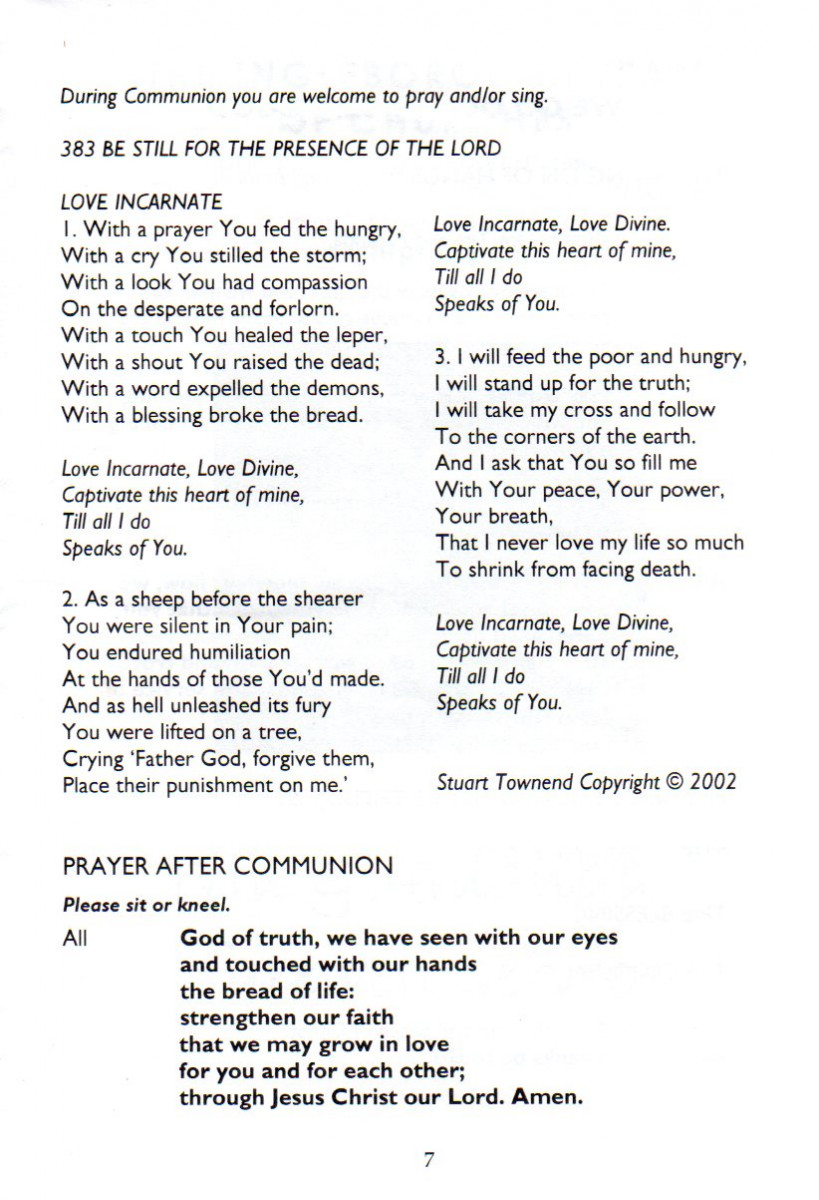 During Communion you are welcome to pray and/or sing.

383 BE STILL FOR THE PRESENCE OF THE LORD

LOVE INCARNATE
1. With a prayer You fed the hungry,
With a cry You stilled the storm;
With a look You had compassion
On the desperate and forlorn.
With a touch You healed the leper,
With a shout You raised the dead;
With a word expelled the demons,
With a blessing broke the bread.

Love Incarnate, Love Divine,
Captivate this heart of mine,
Till all I do
Speaks of You.

2. As a sheep before the shearer
You were silent in Your pain;
You endured humiliation
At the hands of those You'd made.
And as hell unleashed its fury
You were lifted on a tree,
Crying 'Father God, forgive them,
Place their punishment on me.'

Love Incarnate, Love Divine.
Captivate this heart of mine,
Till all I do
Speaks of You.

3. I will feed the poor and hungry,
I will stand up for the truth;
I will take my cross and follow
To the corners of the earth.
And I ask that You so fill me
With Your peace, Your power,
Your breath,
That I never love my life so much
To shrink from facing death.

Love Incarnate, Love Divine,
Captivate this heart of mine,
Till all I do
Speaks of You.

Stuart Townend Copyright © 2002

PRAYER AFTER COMMUNION

Please sit or kneel.

All God of truth, we have seen with our eyes
and touched with our hands
the bread of life:
strengthen our faith
that we may grow in love
for you and for each other;
through Jesus Christ our Lord. Amen.

7